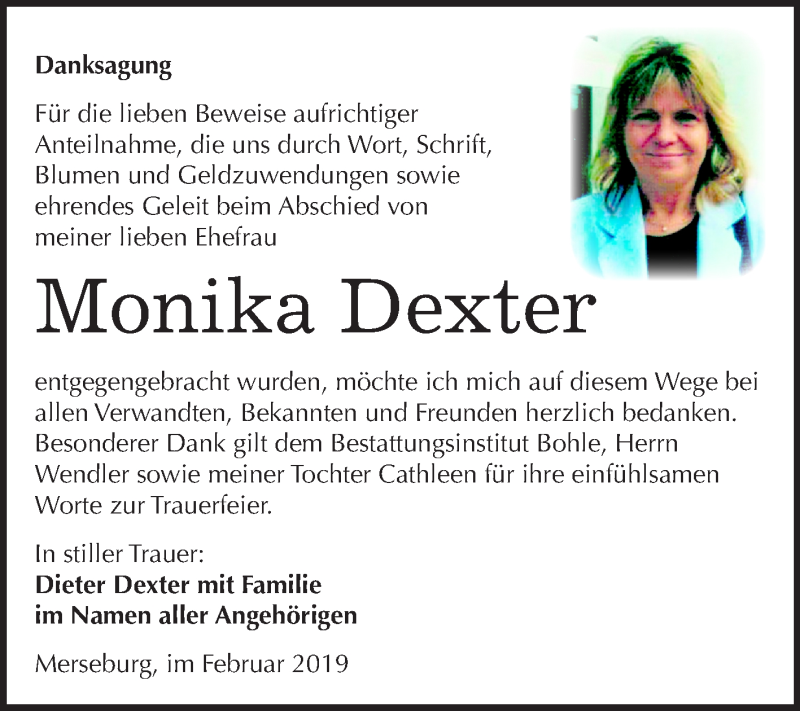 Danksagung

Für die lieben Beweise aufrichtiger Anteilnahme, die uns durch Wort, Schrift, Blumen und Geldzuwendungen sowie ehrendes Geleit beim Abschied von meiner lieben Ehefrau

Monika Dexter

entgegengebracht wurden, möchte ich mich auf diesem Wege bei allen Verwandten, Bekannten und Freunden herzlich bedanken. Besonderer Dank gilt dem Bestattungsinstitut Bohle, Herrn Wendler sowie meiner Tochter Cathleen für ihre einfühlsamen Worte zur Trauerfeier.

In stiller Trauer:
Dieter Dexter mit Familie
im Namen aller Angehörigen

Merseburg, im Februar 2019